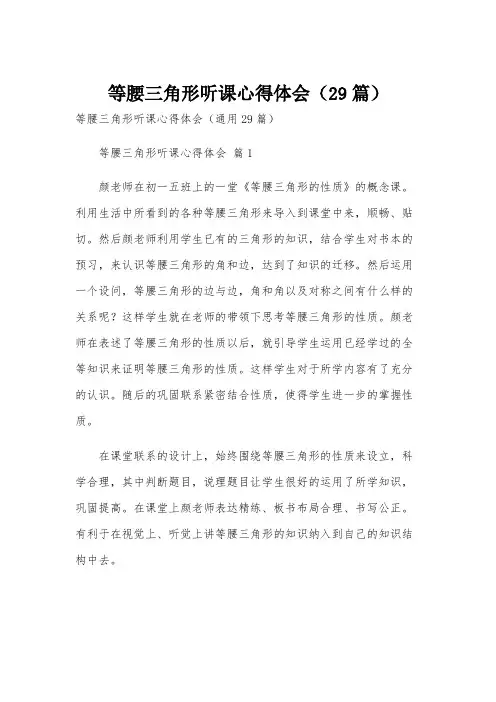 等腰三角形听课心得体会（29篇）

等腰三角形听课心得体会（通用29篇）

等腰三角形听课心得体会 篇1

颜老师在初一五班上的一堂《等腰三角形的性质》的概念课。利用生活中所看到的各种等腰三角形来导入到课堂中来，顺畅、贴切。然后颜老师利用学生已有的三角形的知识，结合学生对书本的预习，来认识等腰三角形的角和边，达到了知识的迁移。然后运用一个设问，等腰三角形的边与边，角和角以及对称之间有什么样的关系呢？这样学生就在老师的带领下思考等腰三角形的性质。颜老师在表述了等腰三角形的性质以后，就引导学生运用已经学过的全等知识来证明等腰三角形的性质。这样学生对于所学内容有了充分的认识。随后的巩固联系紧密结合性质，使得学生进一步的掌握性质。

在课堂联系的设计上，始终围绕等腰三角形的性质来设立，科学合理，其中判断题目，说理题目让学生很好的运用了所学知识，巩固提高。在课堂上颜老师表达精练、板书布局合理、书写公正。有利于在视觉上、听觉上讲等腰三角形的知识纳入到自己的知识结构中去。